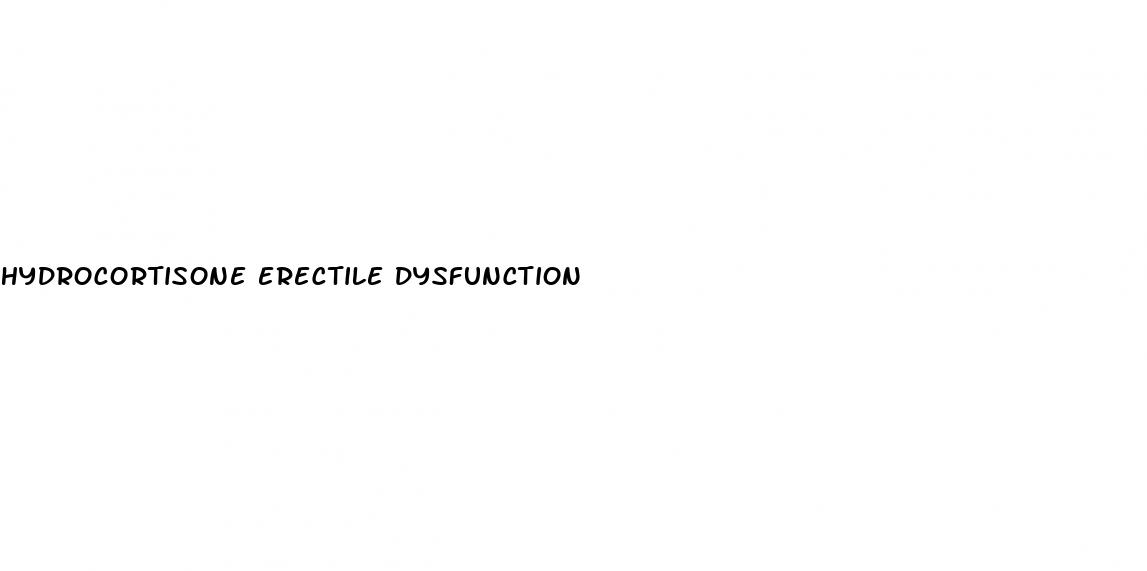 HYDROCORTISONE ERECTILE DYSFUNCTION